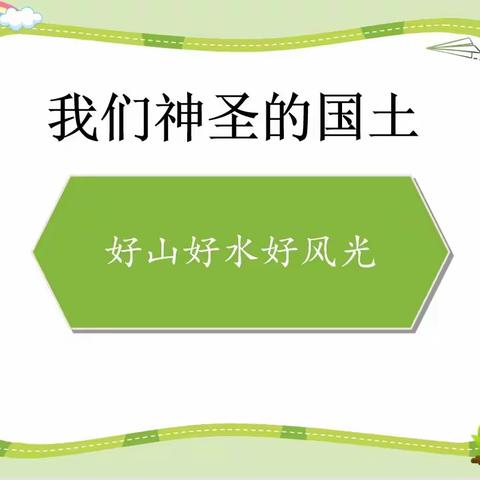 我们神圣的国土

好山好水好风光